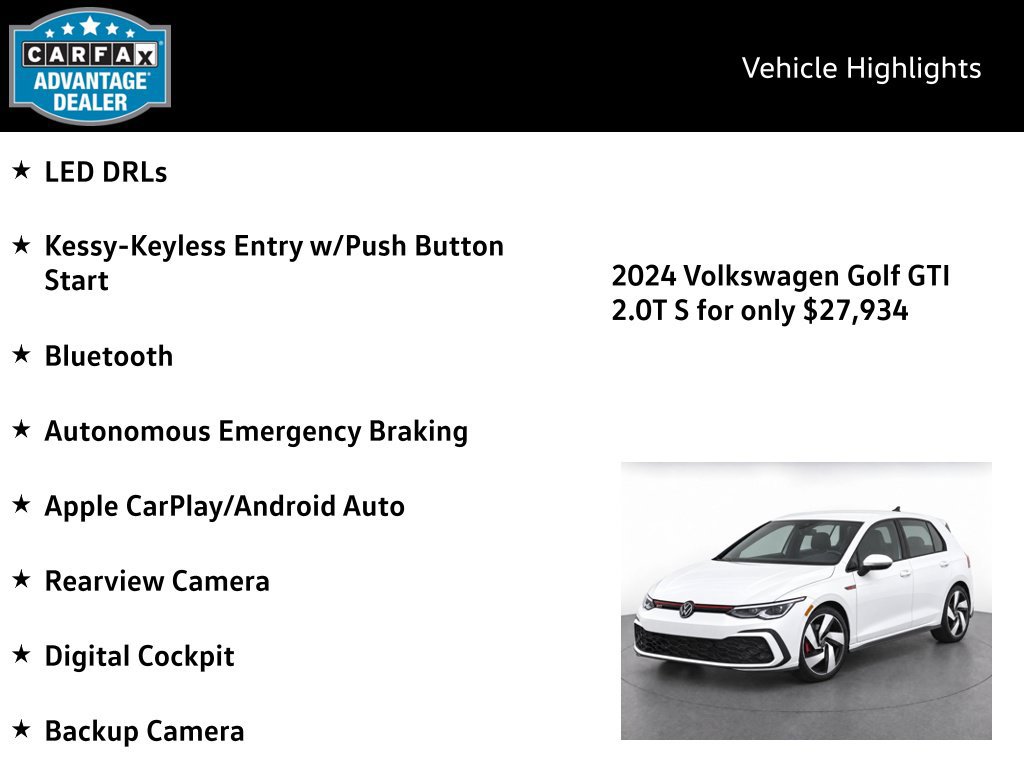 CARFAX ADVANTAGE DEALER

Vehicle Highlights

★ LED DRLs

★ Kessy-Keyless Entry w/Push Button Start

★ Bluetooth

★ Autonomous Emergency Braking

★ Apple CarPlay/Android Auto

★ Rearview Camera

★ Digital Cockpit

★ Backup Camera

2024 Volkswagen Golf GTI 2.0T S for only $27,934